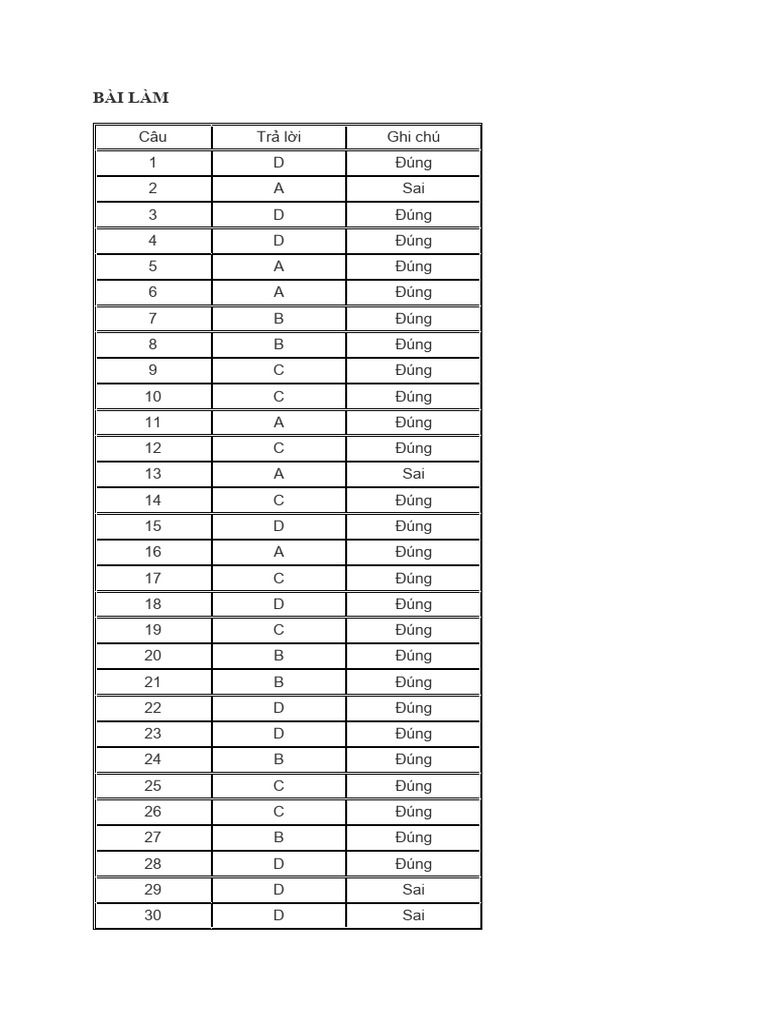 BÀI LÀM

| Câu | Trả lời | Ghi chú |
|---|---|---|
| 1 | D | Đúng |
| 2 | A | Sai |
| 3 | D | Đúng |
| 4 | D | Đúng |
| 5 | A | Đúng |
| 6 | A | Đúng |
| 7 | B | Đúng |
| 8 | B | Đúng |
| 9 | C | Đúng |
| 10 | C | Đúng |
| 11 | A | Đúng |
| 12 | C | Đúng |
| 13 | A | Sai |
| 14 | C | Đúng |
| 15 | D | Đúng |
| 16 | A | Đúng |
| 17 | C | Đúng |
| 18 | D | Đúng |
| 19 | C | Đúng |
| 20 | B | Đúng |
| 21 | B | Đúng |
| 22 | D | Đúng |
| 23 | D | Đúng |
| 24 | B | Đúng |
| 25 | C | Đúng |
| 26 | C | Đúng |
| 27 | B | Đúng |
| 28 | D | Đúng |
| 29 | D | Sai |
| 30 | D | Sai |